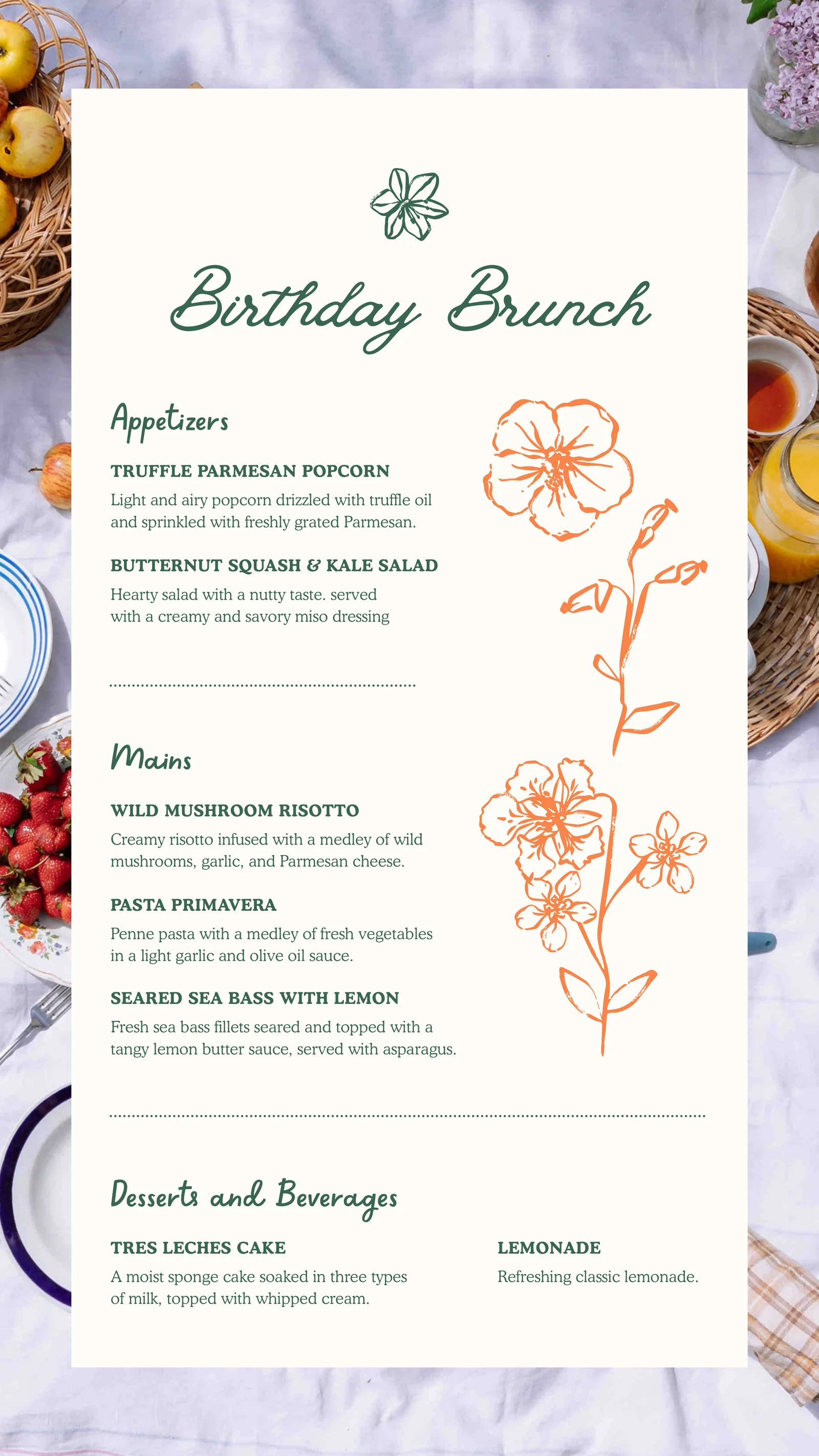 Birthday Brunch

Appetizers

TRUFFLE PARMESAN POPCORN

Light and airy popcorn drizzled with truffle oil and sprinkled with freshly grated Parmesan.

BUTTERNUT SQUASH & KALE SALAD

Hearty salad with a nutty taste. served with a creamy and savory miso dressing

Mains

WILD MUSHROOM RISOTTO

Creamy risotto infused with a medley of wild mushrooms, garlic, and Parmesan cheese.

PASTA PRIMAVERA

Penne pasta with a medley of fresh vegetables in a light garlic and olive oil sauce.

SEARED SEA BASS WITH LEMON

Fresh sea bass fillets seared and topped with a tangy lemon butter sauce, served with asparagus.

Desserts and Beverages

TRES LECHES CAKE

A moist sponge cake soaked in three types of milk, topped with whipped cream.

LEMONADE

Refreshing classic lemonade.